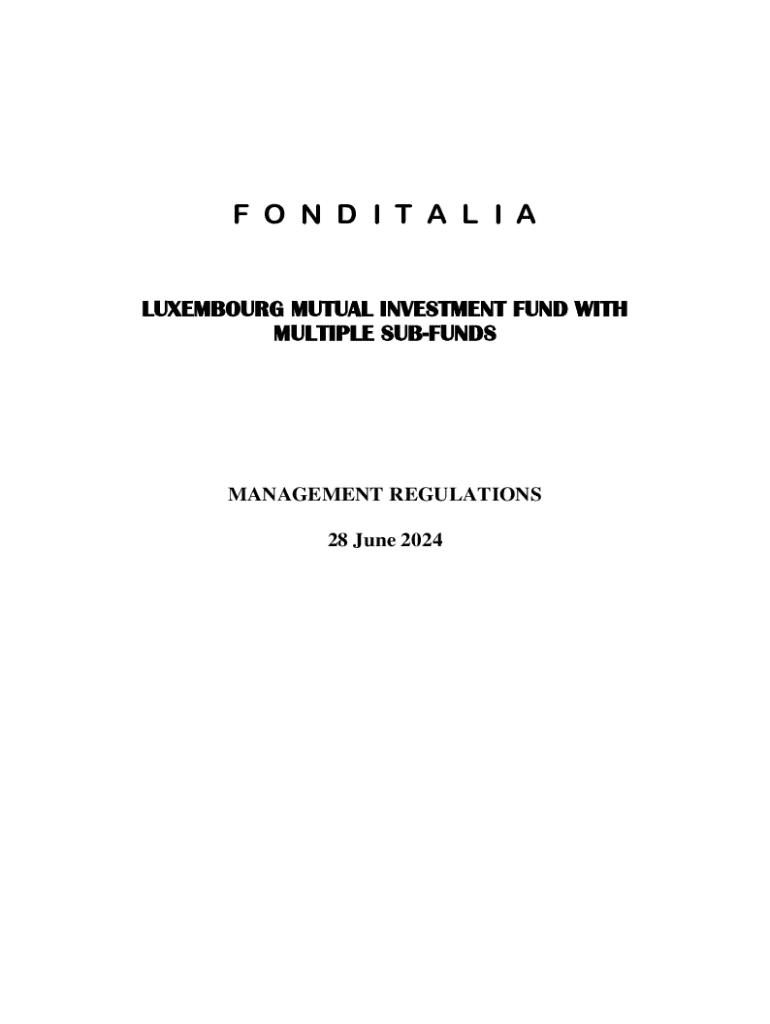 F O N D I T A L I A

LUXEMBOURG MUTUAL INVESTMENT FUND WITH MULTIPLE SUB-FUNDS

MANAGEMENT REGULATIONS

28 June 2024